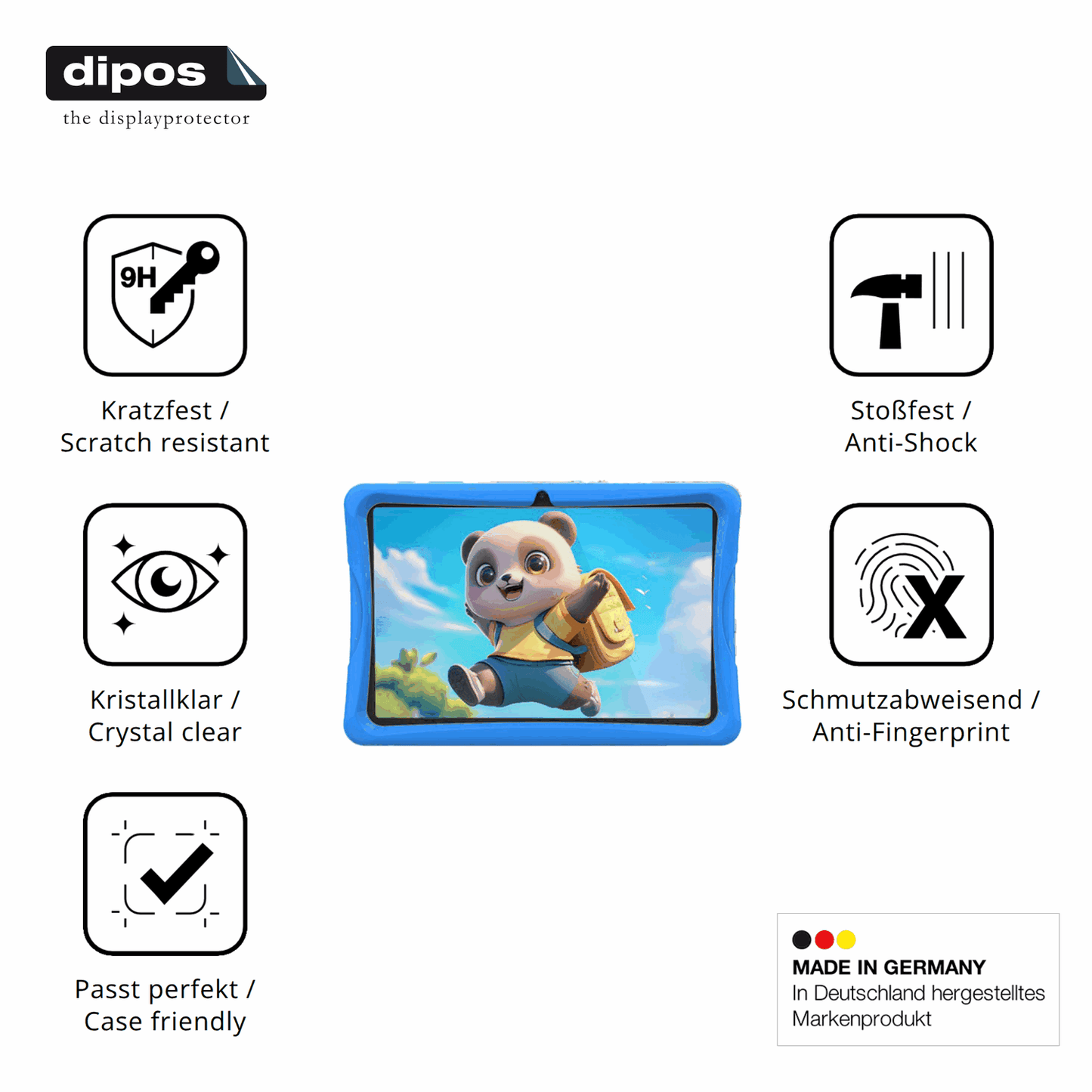 dipos
the displayprotector

9H

Kratzfest /
Scratch resistant

Stoßfest /
Anti-Shock

Kristallklar /
Crystal clear

Schmutzabweisend /
Anti-Fingerprint

Passt perfekt /
Case friendly

MADE IN GERMANY
In Deutschland hergestelltes Markenprodukt